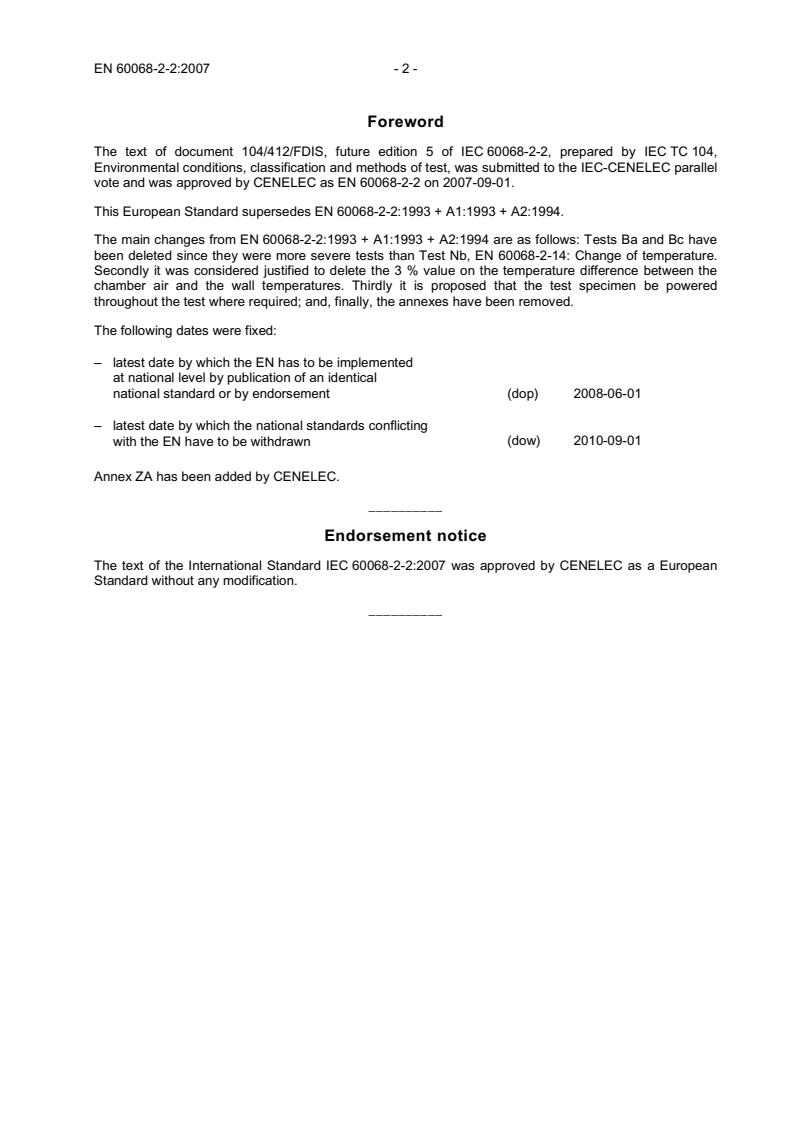 EN 60068-2-2:2007 - 2 -

Foreword

The text of document 104/412/FDIS, future edition 5 of IEC 60068-2-2, prepared by IEC TC 104, Environmental conditions, classification and methods of test, was submitted to the IEC-CENELEC parallel vote and was approved by CENELEC as EN 60068-2-2 on 2007-09-01.

This European Standard supersedes EN 60068-2-2:1993 + A1:1993 + A2:1994.

The main changes from EN 60068-2-2:1993 + A1:1993 + A2:1994 are as follows: Tests Ba and Bc have been deleted since they were more severe tests than Test Nb, EN 60068-2-14: Change of temperature. Secondly it was considered justified to delete the 3 % value on the temperature difference between the chamber air and the wall temperatures. Thirdly it is proposed that the test specimen be powered throughout the test where required; and, finally, the annexes have been removed.

The following dates were fixed:

– latest date by which the EN has to be implemented at national level by publication of an identical national standard or by endorsement (dop) 2008-06-01

– latest date by which the national standards conflicting with the EN have to be withdrawn (dow) 2010-09-01

Annex ZA has been added by CENELEC.

__________

Endorsement notice

The text of the International Standard IEC 60068-2-2:2007 was approved by CENELEC as a European Standard without any modification.

__________